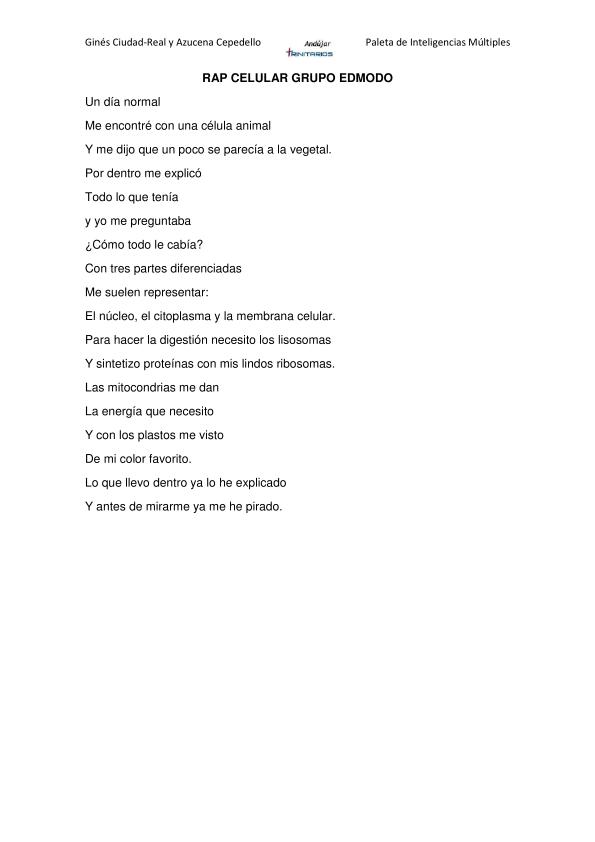 Ginés Ciudad-Real y Azucena Cepedello Andújar TRINITARIOS Paleta de Inteligencias Múltiples

RAP CELULAR GRUPO EDMODO

Un día normal

Me encontré con una célula animal

Y me dijo que un poco se parecía a la vegetal.

Por dentro me explicó

Todo lo que tenía

y yo me preguntaba

¿Cómo todo le cabía?

Con tres partes diferenciadas

Me suelen representar:

El núcleo, el citoplasma y la membrana celular.

Para hacer la digestión necesito los lisosomas

Y sintetizo proteínas con mis lindos ribosomas.

Las mitocondrias me dan

La energía que necesito

Y con los plastos me visto

De mi color favorito.

Lo que llevo dentro ya lo he explicado

Y antes de mirarme ya me he pirado.